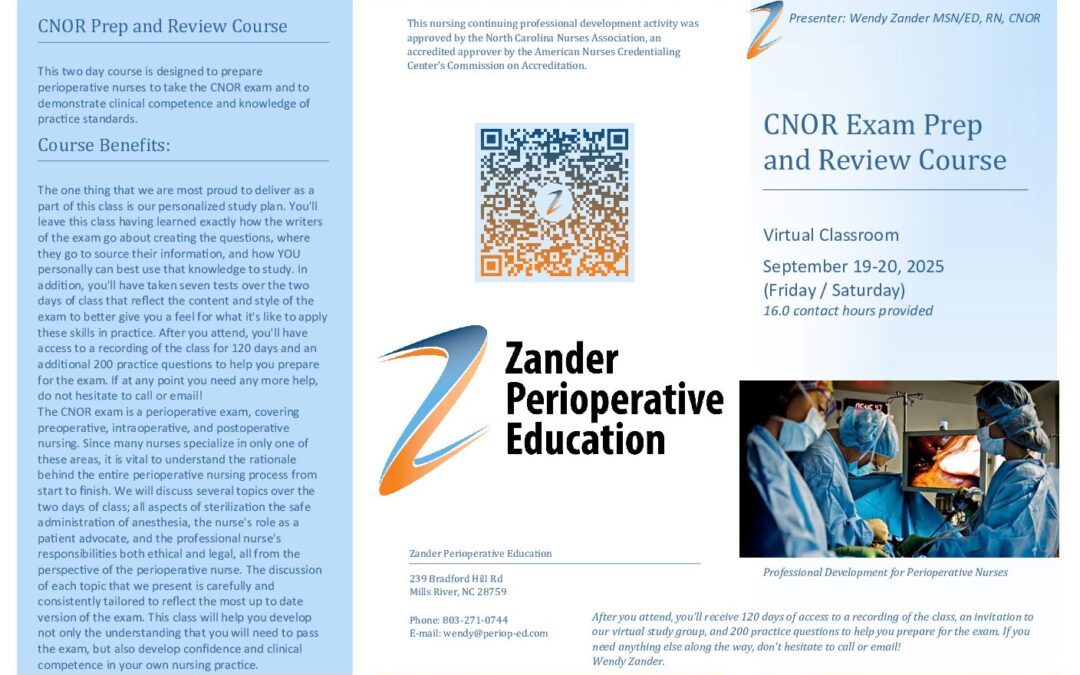 CNOR Prep and Review Course

This two day course is designed to prepare perioperative nurses to take the CNOR exam and to demonstrate clinical competence and knowledge of practice standards.

Course Benefits:

The one thing that we are most proud to deliver as a part of this class is our personalized study plan. You'll leave this class having learned exactly how the writers of the exam go about creating the questions, where they go to source their information, and how YOU personally can best use that knowledge to study. In addition, you'll have taken seven tests over the two days of class that reflect the content and style of the exam to better give you a feel for what it's like to apply these skills in practice. After you attend, you'll have access to a recording of the class for 120 days and an additional 200 practice questions to help you prepare for the exam. If at any point you need any more help, do not hesitate to call or email!
The CNOR exam is a perioperative exam, covering preoperative, intraoperative, and postoperative nursing. Since many nurses specialize in only one of these areas, it is vital to understand the rationale behind the entire perioperative nursing process from start to finish. We will discuss several topics over the two days of class; all aspects of sterilization the safe administration of anesthesia, the nurse's role as a patient advocate, and the professional nurse's responsibilities both ethical and legal, all from the perspective of the perioperative nurse. The discussion of each topic that we present is carefully and consistently tailored to reflect the most up to date version of the exam. This class will help you develop not only the understanding that you will need to pass the exam, but also develop confidence and clinical competence in your own nursing practice.

This nursing continuing professional development activity was approved by the North Carolina Nurses Association, an accredited approver by the American Nurses Credentialing Center's Commission on Accreditation.

Zander Perioperative Education

Zander Perioperative Education

239 Bradford Hill Rd
Mills River, NC 28759

Phone: 803-271-0744
E-mail: wendy@periop-ed.com

Presenter: Wendy Zander MSN/ED, RN, CNOR

CNOR Exam Prep and Review Course

Virtual Classroom

September 19-20, 2025
(Friday / Saturday)
16.0 contact hours provided

Professional Development for Perioperative Nurses

After you attend, you'll receive 120 days of access to a recording of the class, an invitation to our virtual study group, and 200 practice questions to help you prepare for the exam. If you need anything else along the way, don't hesitate to call or email!
Wendy Zander.